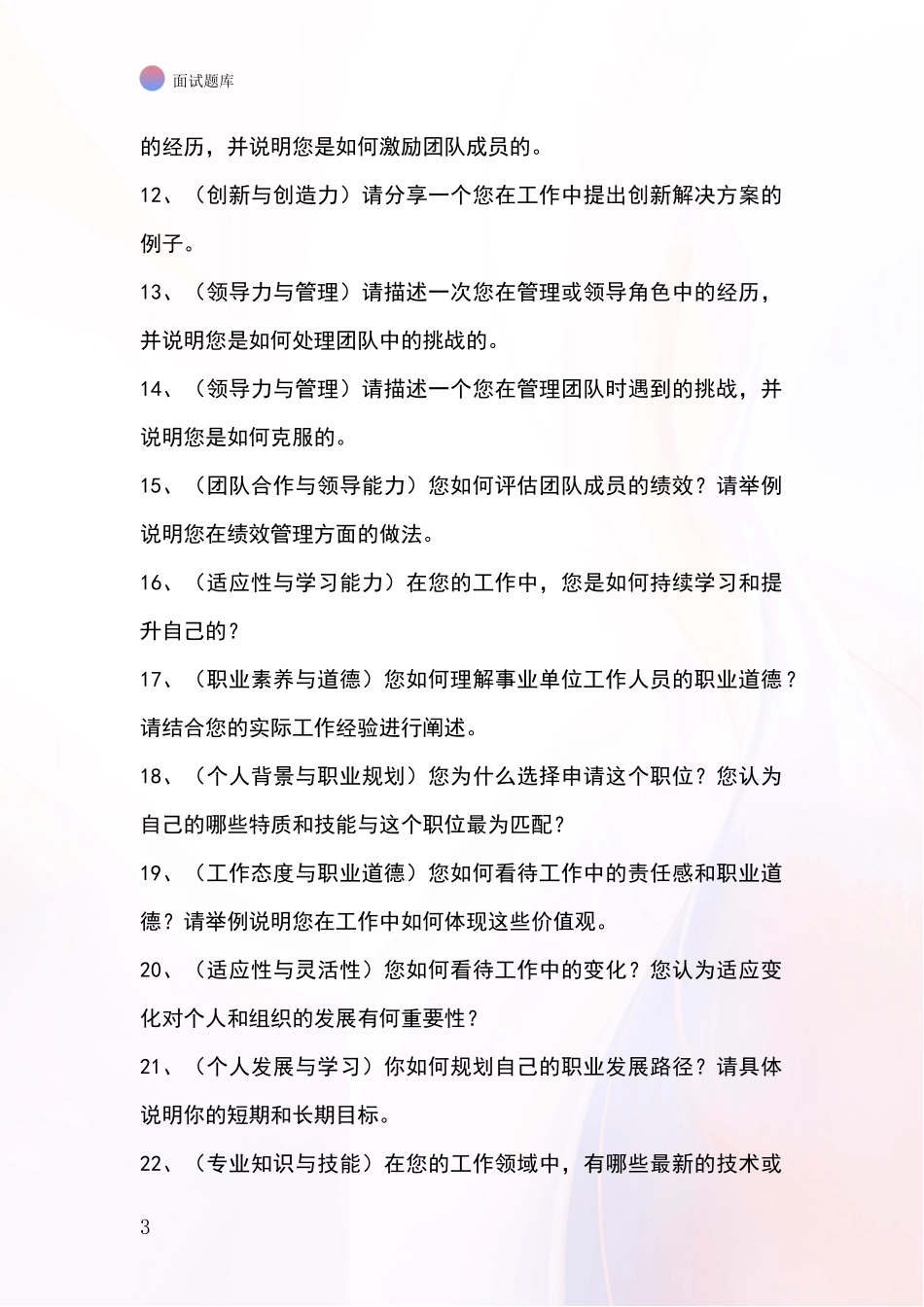 面试题库

的经历，并说明您是如何激励团队成员的。

12、（创新与创造力）请分享一个您在工作中提出创新解决方案的例子。

13、（领导力与管理）请描述一次您在管理或领导角色中的经历，并说明您是如何处理团队中的挑战的。

14、（领导力与管理）请描述一个您在管理团队时遇到的挑战，并说明您是如何克服的。

15、（团队合作与领导能力）您如何评估团队成员的绩效？请举例说明您在绩效管理方面的做法。

16、（适应性与学习能力）在您的工作中，您是如何持续学习和提升自己的？

17、（职业素养与道德）您如何理解事业单位工作人员的职业道德？请结合您的实际工作经验进行阐述。

18、（个人背景与职业规划）您为什么选择申请这个职位？您认为自己的哪些特质和技能与这个职位最为匹配？

19、（工作态度与职业道德）您如何看待工作中的责任感和职业道德？请举例说明您在工作中如何体现这些价值观。

20、（适应性与灵活性）您如何看待工作中的变化？您认为适应变化对个人和组织的发展有何重要性？

21、（个人发展与学习）你如何规划自己的职业发展路径？请具体说明你的短期和长期目标。

22、（专业知识与技能）在您的工作领域中，有哪些最新的技术或

3